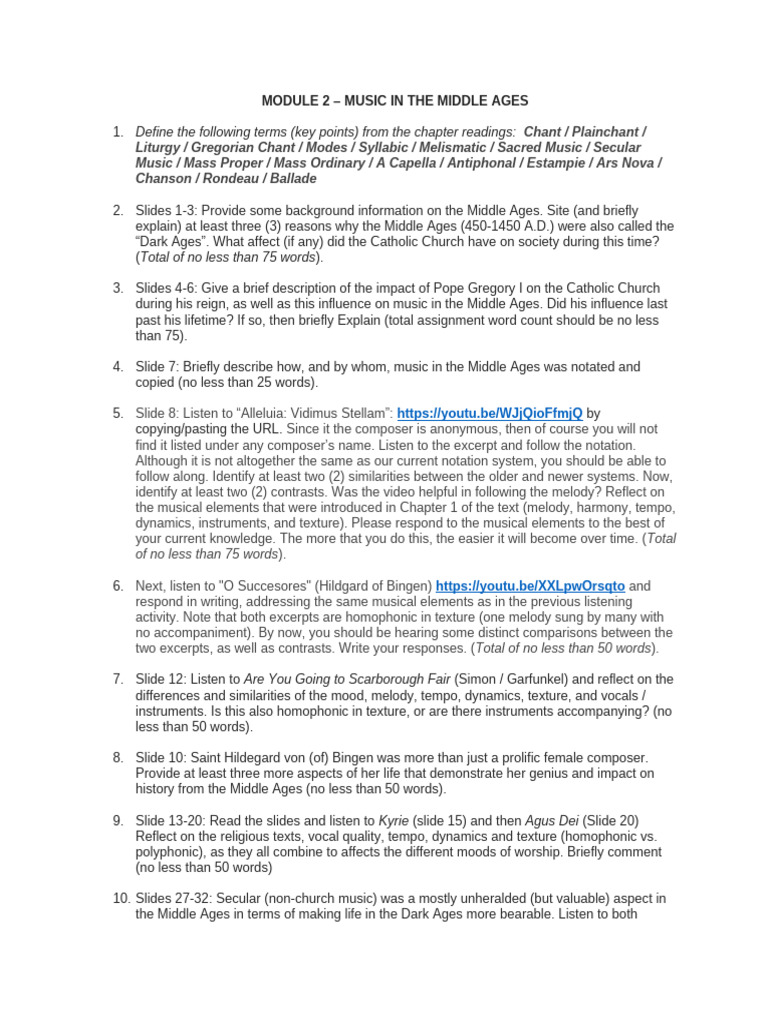 MODULE 2 – MUSIC IN THE MIDDLE AGES

1. Define the following terms (key points) from the chapter readings: Chant / Plainchant / Liturgy / Gregorian Chant / Modes / Syllabic / Melismatic / Sacred Music / Secular Music / Mass Proper / Mass Ordinary / A Capella / Antiphonal / Estampie / Ars Nova / Chanson / Rondeau / Ballade

2. Slides 1-3: Provide some background information on the Middle Ages. Site (and briefly explain) at least three (3) reasons why the Middle Ages (450-1450 A.D.) were also called the "Dark Ages". What affect (if any) did the Catholic Church have on society during this time? (Total of no less than 75 words).

3. Slides 4-6: Give a brief description of the impact of Pope Gregory I on the Catholic Church during his reign, as well as this influence on music in the Middle Ages. Did his influence last past his lifetime? If so, then briefly Explain (total assignment word count should be no less than 75).

4. Slide 7: Briefly describe how, and by whom, music in the Middle Ages was notated and copied (no less than 25 words).

5. Slide 8: Listen to "Alleluia: Vidimus Stellam": https://youtu.be/WJjQioFfmjQ by copying/pasting the URL. Since it the composer is anonymous, then of course you will not find it listed under any composer's name. Listen to the excerpt and follow the notation. Although it is not altogether the same as our current notation system, you should be able to follow along. Identify at least two (2) similarities between the older and newer systems. Now, identify at least two (2) contrasts. Was the video helpful in following the melody? Reflect on the musical elements that were introduced in Chapter 1 of the text (melody, harmony, tempo, dynamics, instruments, and texture). Please respond to the musical elements to the best of your current knowledge. The more that you do this, the easier it will become over time. (Total of no less than 75 words).

6. Next, listen to "O Succesores" (Hildgard of Bingen) https://youtu.be/XXLpwOrsqto and respond in writing, addressing the same musical elements as in the previous listening activity. Note that both excerpts are homophonic in texture (one melody sung by many with no accompaniment). By now, you should be hearing some distinct comparisons between the two excerpts, as well as contrasts. Write your responses. (Total of no less than 50 words).

7. Slide 12: Listen to Are You Going to Scarborough Fair (Simon / Garfunkel) and reflect on the differences and similarities of the mood, melody, tempo, dynamics, texture, and vocals / instruments. Is this also homophonic in texture, or are there instruments accompanying? (no less than 50 words).

8. Slide 10: Saint Hildegard von (of) Bingen was more than just a prolific female composer. Provide at least three more aspects of her life that demonstrate her genius and impact on history from the Middle Ages (no less than 50 words).

9. Slide 13-20: Read the slides and listen to Kyrie (slide 15) and then Agus Dei (Slide 20) Reflect on the religious texts, vocal quality, tempo, dynamics and texture (homophonic vs. polyphonic), as they all combine to affects the different moods of worship. Briefly comment (no less than 50 words)

10. Slides 27-32: Secular (non-church music) was a mostly unheralded (but valuable) aspect in the Middle Ages in terms of making life in the Dark Ages more bearable. Listen to both